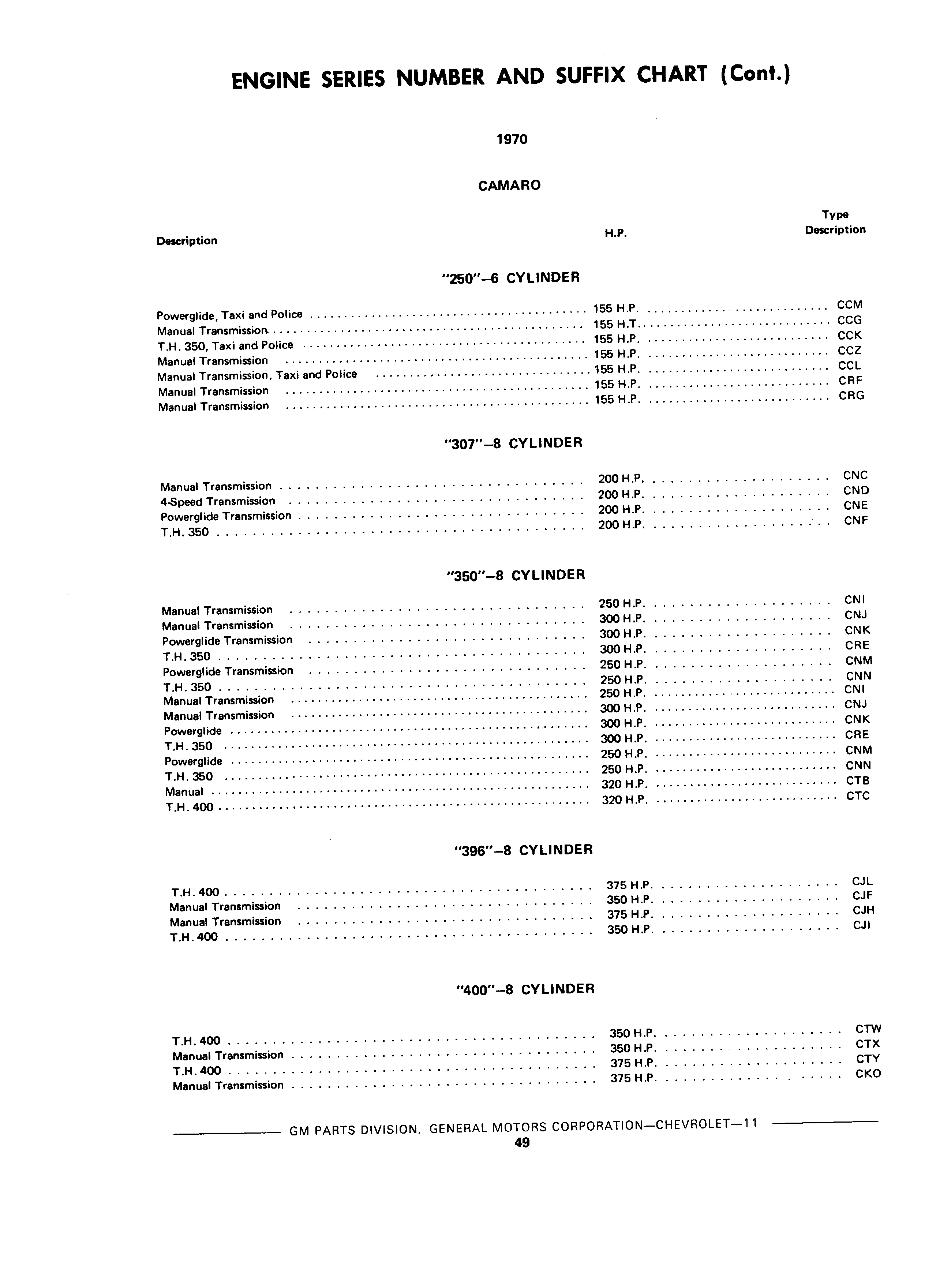 ENGINE SERIES NUMBER AND SUFFIX CHART (Cont.)

1970

CAMARO

| Description | H.P. | Type Description |
|---|---|---|

"250"–6 CYLINDER

| | | |
|---|---|---|
| Powerglide, Taxi and Police | 155 H.P. | CCM |
| Manual Transmission | 155 H.T. | CCG |
| T.H. 350, Taxi and Police | 155 H.P. | CCK |
| Manual Transmission | 155 H.P. | CCZ |
| Manual Transmission, Taxi and Police | 155 H.P. | CCL |
| Manual Transmission | 155 H.P. | CRF |
| Manual Transmission | 155 H.P. | CRG |

"307"–8 CYLINDER

| | | |
|---|---|---|
| Manual Transmission | 200 H.P. | CNC |
| 4-Speed Transmission | 200 H.P. | CND |
| Powerglide Transmission | 200 H.P. | CNE |
| T.H. 350 | 200 H.P. | CNF |

"350"–8 CYLINDER

| | | |
|---|---|---|
| Manual Transmission | 250 H.P. | CNI |
| Manual Transmission | 300 H.P. | CNJ |
| Powerglide Transmission | 300 H.P. | CNK |
| T.H. 350 | 300 H.P. | CRE |
| Powerglide Transmission | 250 H.P. | CNM |
| T.H. 350 | 250 H.P. | CNN |
| Manual Transmission | 250 H.P. | CNI |
| Manual Transmission | 300 H.P. | CNJ |
| Powerglide | 300 H.P. | CNK |
| T.H. 350 | 300 H.P. | CRE |
| Powerglide | 250 H.P. | CNM |
| T.H. 350 | 250 H.P. | CNN |
| Manual | 320 H.P. | CTB |
| T.H. 400 | 320 H.P. | CTC |

"396"–8 CYLINDER

| | | |
|---|---|---|
| T.H. 400 | 375 H.P. | CJL |
| Manual Transmission | 350 H.P. | CJF |
| Manual Transmission | 375 H.P. | CJH |
| T.H. 400 | 350 H.P. | CJI |

"400"–8 CYLINDER

| | | |
|---|---|---|
| T.H. 400 | 350 H.P. | CTW |
| Manual Transmission | 350 H.P. | CTX |
| T.H. 400 | 375 H.P. | CTY |
| Manual Transmission | 375 H.P. | CKO |

GM PARTS DIVISION, GENERAL MOTORS CORPORATION—CHEVROLET—11
49